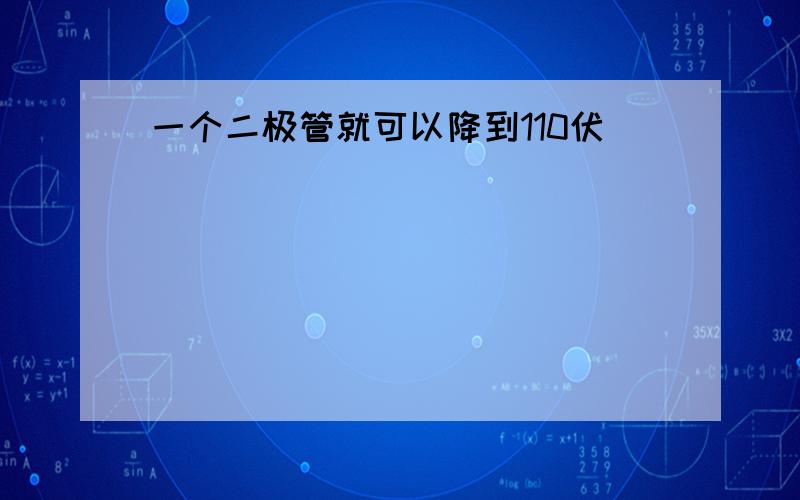 一个二极管就可以降到110伏